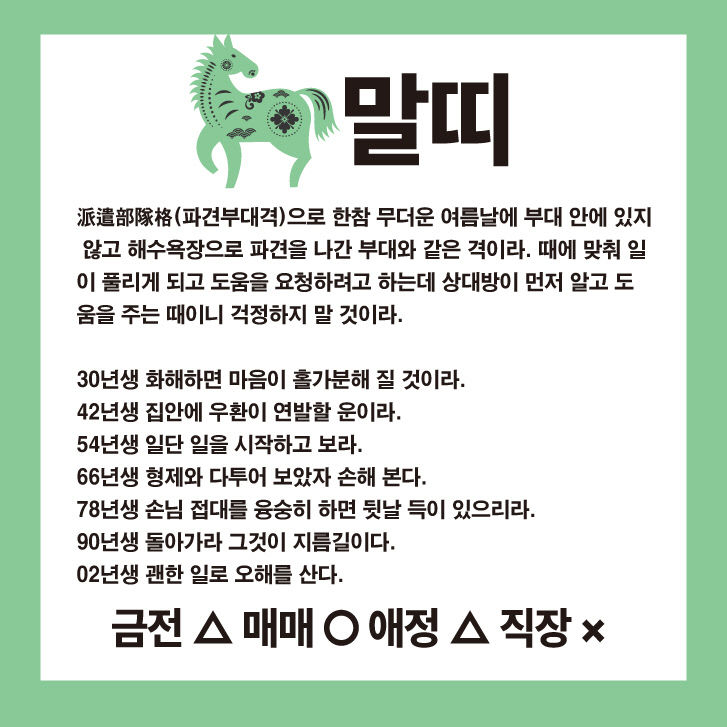 말띠

派遣部隊格(파견부대격)으로 한참 무더운 여름날에 부대 안에 있지 않고 해수욕장으로 파견을 나간 부대와 같은 격이라. 때에 맞춰 일이 풀리게 되고 도움을 요청하려고 하는데 상대방이 먼저 알고 도움을 주는 때이니 걱정하지 말 것이라.

30년생 화해하면 마음이 홀가분해 질 것이라.
42년생 집안에 우환이 연발할 운이라.
54년생 일단 일을 시작하고 보라.
66년생 형제와 다투어 보았자 손해 본다.
78년생 손님 접대를 융숭히 하면 뒷날 득이 있으리라.
90년생 돌아가라 그것이 지름길이다.
02년생 괜한 일로 오해를 산다.

금전 △ 매매 ○ 애정 △ 직장 ×